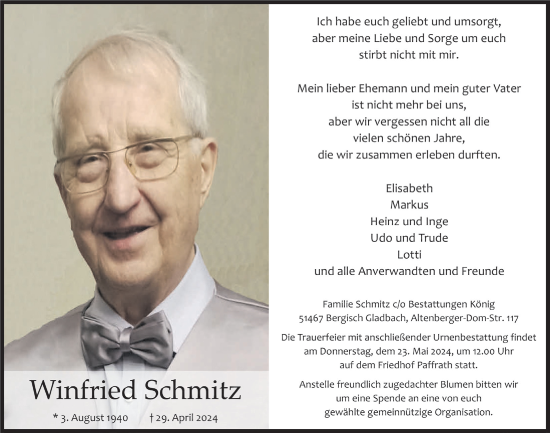 Winfried Schmitz

* 3. August 1940 † 29. April 2024

Ich habe euch geliebt und umsorgt, aber meine Liebe und Sorge um euch stirbt nicht mit mir.

Mein lieber Ehemann und mein guter Vater ist nicht mehr bei uns, aber wir vergessen nicht all die vielen schönen Jahre, die wir zusammen erleben durften.

Elisabeth
Markus
Heinz und Inge
Udo und Trude
Lotti
und alle Anverwandten und Freunde

Familie Schmitz c/o Bestattungen König
51467 Bergisch Gladbach, Altenberger-Dom-Str. 117

Die Trauerfeier mit anschließender Urnenbestattung findet am Donnerstag, dem 23. Mai 2024, um 12.00 Uhr auf dem Friedhof Paffrath statt.

Anstelle freundlich zugedachter Blumen bitten wir um eine Spende an eine von euch gewählte gemeinnützige Organisation.